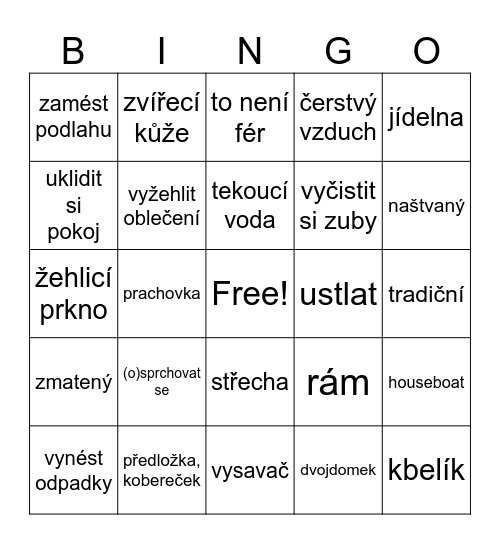 | B | I | N | G | O |
|---|---|---|---|---|
| zamést podlahu | zvířecí kůže | to není fér | čerstvý vzduch | jídelna |
| uklidit si pokoj | vyžehlit oblečení | tekoucí voda | vyčistit si zuby | naštvaný |
| žehlicí prkno | prachovka | Free! | ustlat | tradiční |
| zmatený | (o)sprchovat se | střecha | rám | houseboat |
| vynést odpadky | předložka, kobereček | vysavač | dvojdomek | kbelík |